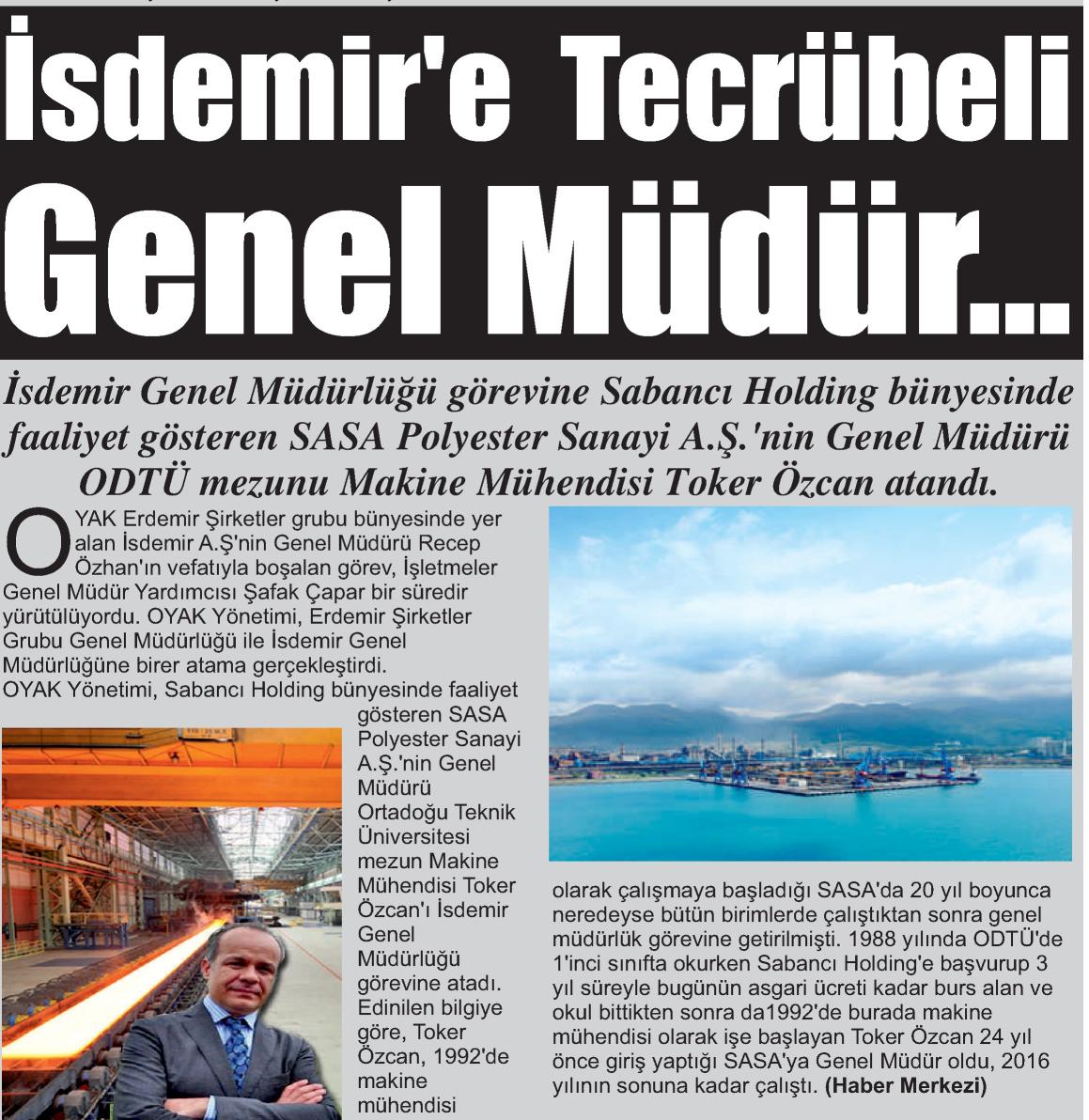 İsdemir'e Tecrübeli Genel Müdür...

İsdemir Genel Müdürlüğü görevine Sabancı Holding bünyesinde faaliyet gösteren SASA Polyester Sanayi A.Ş.'nin Genel Müdürü ODTÜ mezunu Makine Mühendisi Toker Özcan atandı.

OYAK Erdemir Şirketler grubu bünyesinde yer alan İsdemir A.Ş'nin Genel Müdürü Recep Özhan'ın vefatıyla boşalan görev, İşletmeler Genel Müdür Yardımcısı Şafak Çapar bir süredir yürütülüyordu. OYAK Yönetimi, Erdemir Şirketler Grubu Genel Müdürlüğü ile İsdemir Genel Müdürlüğüne birer atama gerçekleştirdi. OYAK Yönetimi, Sabancı Holding bünyesinde faaliyet gösteren SASA Polyester Sanayi A.Ş.'nin Genel Müdürü Ortadoğu Teknik Üniversitesi mezun Makine Mühendisi Toker Özcan'ı İsdemir Genel Müdürlüğü görevine atadı. Edinilen bilgiye göre, Toker Özcan, 1992'de makine mühendisi olarak çalışmaya başladığı SASA'da 20 yıl boyunca neredeyse bütün birimlerde çalıştıktan sonra genel müdürlük görevine getirilmişti. 1988 yılında ODTÜ'de 1'inci sınıfta okurken Sabancı Holding'e başvurup 3 yıl süreyle bugünün asgari ücreti kadar burs alan ve okul bittikten sonra da1992'de burada makine mühendisi olarak işe başlayan Toker Özcan 24 yıl önce giriş yaptığı SASA'ya Genel Müdür oldu, 2016 yılının sonuna kadar çalıştı. (Haber Merkezi)